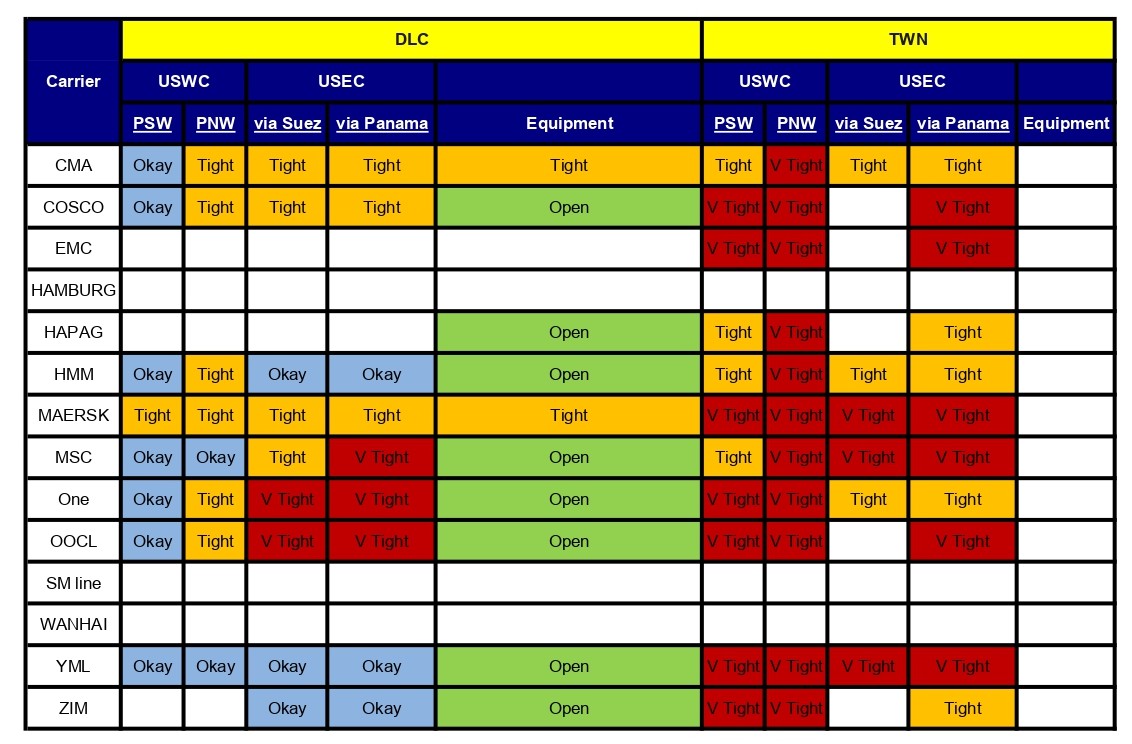 | Carrier | DLC | | | | | TWN | | | | |
|---|---|---|---|---|---|---|---|---|---|---|
| | USWC | | USEC | | | USWC | | USEC | | |
| | PSW | PNW | via Suez | via Panama | Equipment | PSW | PNW | via Suez | via Panama | Equipment |
| CMA | Okay | Tight | Tight | Tight | Tight | Tight | V Tight | Tight | Tight | |
| COSCO | Okay | Tight | Tight | Tight | Open | V Tight | V Tight | | V Tight | |
| EMC | | | | | | V Tight | V Tight | | V Tight | |
| HAMBURG | | | | | | | | | | |
| HAPAG | | | | | Open | Tight | V Tight | | Tight | |
| HMM | Okay | Tight | Okay | Okay | Open | Tight | V Tight | Tight | Tight | |
| MAERSK | Tight | Tight | Tight | Tight | Tight | V Tight | V Tight | V Tight | V Tight | |
| MSC | Okay | Okay | Tight | V Tight | Open | Tight | V Tight | V Tight | V Tight | |
| One | Okay | Tight | V Tight | V Tight | Open | V Tight | V Tight | Tight | Tight | |
| OOCL | Okay | Tight | V Tight | V Tight | Open | V Tight | V Tight | | V Tight | |
| SM line | | | | | | | | | | |
| WANHAI | | | | | | | | | | |
| YML | Okay | Okay | Okay | Okay | Open | V Tight | V Tight | V Tight | V Tight | |
| ZIM | | | Okay | Okay | Open | V Tight | V Tight | | Tight | |